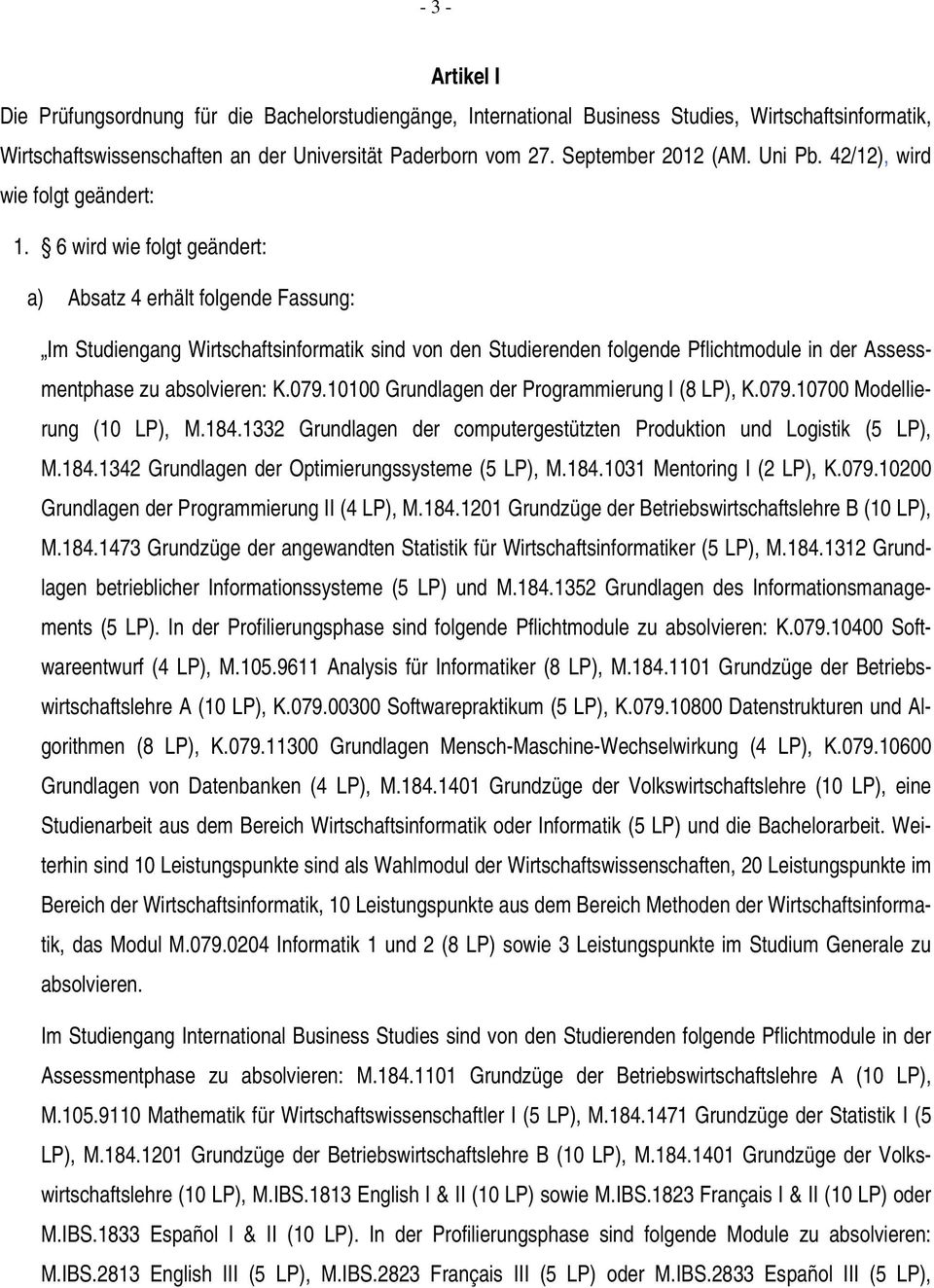 - 3 -

Artikel I

Die Prüfungsordnung für die Bachelorstudiengänge, International Business Studies, Wirtschaftsinformatik, Wirtschaftswissenschaften an der Universität Paderborn vom 27. September 2012 (AM. Uni Pb. 42/12), wird wie folgt geändert:

1. § 6 wird wie folgt geändert:

a) Absatz 4 erhält folgende Fassung:

„Im Studiengang Wirtschaftsinformatik sind von den Studierenden folgende Pflichtmodule in der Assessmentphase zu absolvieren: K.079.10100 Grundlagen der Programmierung I (8 LP), K.079.10700 Modellierung (10 LP), M.184.1332 Grundlagen der computergestützten Produktion und Logistik (5 LP), M.184.1342 Grundlagen der Optimierungssysteme (5 LP), M.184.1031 Mentoring I (2 LP), K.079.10200 Grundlagen der Programmierung II (4 LP), M.184.1201 Grundzüge der Betriebswirtschaftslehre B (10 LP), M.184.1473 Grundzüge der angewandten Statistik für Wirtschaftsinformatiker (5 LP), M.184.1312 Grundlagen betrieblicher Informationssysteme (5 LP) und M.184.1352 Grundlagen des Informationsmanagements (5 LP). In der Profilierungsphase sind folgende Pflichtmodule zu absolvieren: K.079.10400 Softwareentwurf (4 LP), M.105.9611 Analysis für Informatiker (8 LP), M.184.1101 Grundzüge der Betriebswirtschaftslehre A (10 LP), K.079.00300 Softwarepraktikum (5 LP), K.079.10800 Datenstrukturen und Algorithmen (8 LP), K.079.11300 Grundlagen Mensch-Maschine-Wechselwirkung (4 LP), K.079.10600 Grundlagen von Datenbanken (4 LP), M.184.1401 Grundzüge der Volkswirtschaftslehre (10 LP), eine Studienarbeit aus dem Bereich Wirtschaftsinformatik oder Informatik (5 LP) und die Bachelorarbeit. Weiterhin sind 10 Leistungspunkte sind als Wahlmodul der Wirtschaftswissenschaften, 20 Leistungspunkte im Bereich der Wirtschaftsinformatik, 10 Leistungspunkte aus dem Bereich Methoden der Wirtschaftsinformatik, das Modul M.079.0204 Informatik 1 und 2 (8 LP) sowie 3 Leistungspunkte im Studium Generale zu absolvieren.

Im Studiengang International Business Studies sind von den Studierenden folgende Pflichtmodule in der Assessmentphase zu absolvieren: M.184.1101 Grundzüge der Betriebswirtschaftslehre A (10 LP), M.105.9110 Mathematik für Wirtschaftswissenschaftler I (5 LP), M.184.1471 Grundzüge der Statistik I (5 LP), M.184.1201 Grundzüge der Betriebswirtschaftslehre B (10 LP), M.184.1401 Grundzüge der Volkswirtschaftslehre (10 LP), M.IBS.1813 English I & II (10 LP) sowie M.IBS.1823 Français I & II (10 LP) oder M.IBS.1833 Español I & II (10 LP). In der Profilierungsphase sind folgende Module zu absolvieren: M.IBS.2813 English III (5 LP), M.IBS.2823 Français III (5 LP) oder M.IBS.2833 Español III (5 LP),